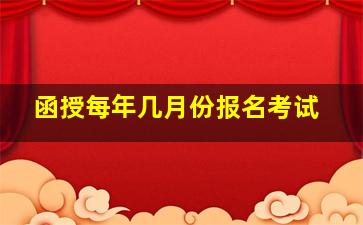 函授每年几月份报名考试